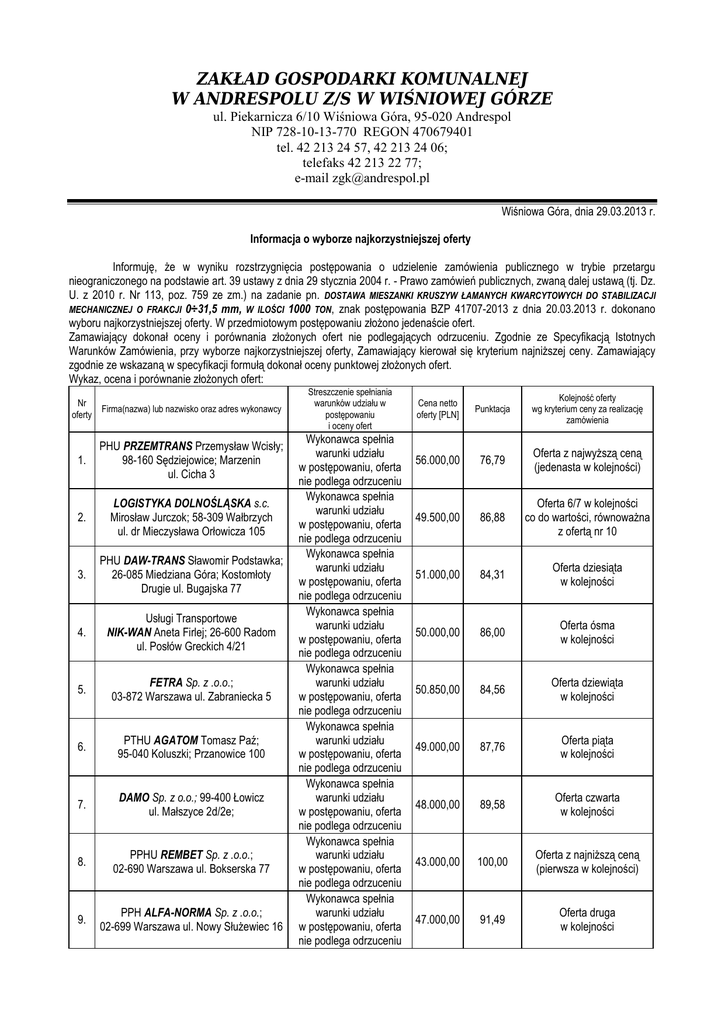 ZAKŁAD GOSPODARKI KOMUNALNEJ
W ANDRESPOLU Z/S W WIŚNIOWEJ GÓRZE
ul. Piekarnicza 6/10 Wiśniowa Góra, 95-020 Andrespol
NIP 728-10-13-770 REGON 470679401
tel. 42 213 24 57, 42 213 24 06;
telefaks 42 213 22 77;
e-mail zgk@andrespol.pl

Wiśniowa Góra, dnia 29.03.2013 r.

Informacja o wyborze najkorzystniejszej oferty

Informuję, że w wyniku rozstrzygnięcia postępowania o udzielenie zamówienia publicznego w trybie przetargu nieograniczonego na podstawie art. 39 ustawy z dnia 29 stycznia 2004 r. - Prawo zamówień publicznych, zwaną dalej ustawą (tj. Dz. U. z 2010 r. Nr 113, poz. 759 ze zm.) na zadanie pn. DOSTAWA MIESZANKI KRUSZYW ŁAMANYCH KWARCYTOWYCH DO STABILIZACJI MECHANICZNEJ O FRAKCJI 0÷31,5 mm, W ILOŚCI 1000 TON, znak postępowania BZP 41707-2013 z dnia 20.03.2013 r. dokonano wyboru najkorzystniejszej oferty. W przedmiotowym postępowaniu złożono jedenaście ofert.
Zamawiający dokonał oceny i porównania złożonych ofert nie podlegających odrzuceniu. Zgodnie ze Specyfikacją Istotnych Warunków Zamówienia, przy wyborze najkorzystniejszej oferty, Zamawiający kierował się kryterium najniższej ceny. Zamawiający zgodnie ze wskazaną w specyfikacji formułą dokonał oceny punktowej złożonych ofert.
Wykaz, ocena i porównanie złożonych ofert:

| Nr oferty | Firma(nazwa) lub nazwisko oraz adres wykonawcy | Streszczenie spełniania warunków udziału w postępowaniu i oceny ofert | Cena netto oferty [PLN] | Punktacja | Kolejność oferty wg kryterium ceny za realizację zamówienia |
|---|---|---|---|---|---|
| 1. | PHU PRZEMTRANS Przemysław Wcisły; 98-160 Sędziejowice; Marzenin ul. Cicha 3 | Wykonawca spełnia warunki udziału w postępowaniu, oferta nie podlega odrzuceniu | 56.000,00 | 76,79 | Oferta z najwyższą ceną (jedenasta w kolejności) |
| 2. | LOGISTYKA DOLNOŚLĄSKA s.c. Mirosław Jurczok; 58-309 Wałbrzych ul. dr Mieczysława Orłowicza 105 | Wykonawca spełnia warunki udziału w postępowaniu, oferta nie podlega odrzuceniu | 49.500,00 | 86,88 | Oferta 6/7 w kolejności co do wartości, równoważna z ofertą nr 10 |
| 3. | PHU DAW-TRANS Sławomir Podstawka; 26-085 Miedziana Góra; Kostomłoty Drugie ul. Bugajska 77 | Wykonawca spełnia warunki udziału w postępowaniu, oferta nie podlega odrzuceniu | 51.000,00 | 84,31 | Oferta dziesiąta w kolejności |
| 4. | Usługi Transportowe NIK-WAN Aneta Firlej; 26-600 Radom ul. Posłów Greckich 4/21 | Wykonawca spełnia warunki udziału w postępowaniu, oferta nie podlega odrzuceniu | 50.000,00 | 86,00 | Oferta ósma w kolejności |
| 5. | FETRA Sp. z .o.o.; 03-872 Warszawa ul. Zabraniecka 5 | Wykonawca spełnia warunki udziału w postępowaniu, oferta nie podlega odrzuceniu | 50.850,00 | 84,56 | Oferta dziewiąta w kolejności |
| 6. | PTHU AGATOM Tomasz Paź; 95-040 Koluszki; Przanowice 100 | Wykonawca spełnia warunki udziału w postępowaniu, oferta nie podlega odrzuceniu | 49.000,00 | 87,76 | Oferta piąta w kolejności |
| 7. | DAMO Sp. z o.o.; 99-400 Łowicz ul. Małszyce 2d/2e; | Wykonawca spełnia warunki udziału w postępowaniu, oferta nie podlega odrzuceniu | 48.000,00 | 89,58 | Oferta czwarta w kolejności |
| 8. | PPHU REMBET Sp. z .o.o.; 02-690 Warszawa ul. Bokserska 77 | Wykonawca spełnia warunki udziału w postępowaniu, oferta nie podlega odrzuceniu | 43.000,00 | 100,00 | Oferta z najniższą ceną (pierwsza w kolejności) |
| 9. | PPH ALFA-NORMA Sp. z .o.o.; 02-699 Warszawa ul. Nowy Służewiec 16 | Wykonawca spełnia warunki udziału w postępowaniu, oferta nie podlega odrzuceniu | 47.000,00 | 91,49 | Oferta druga w kolejności |